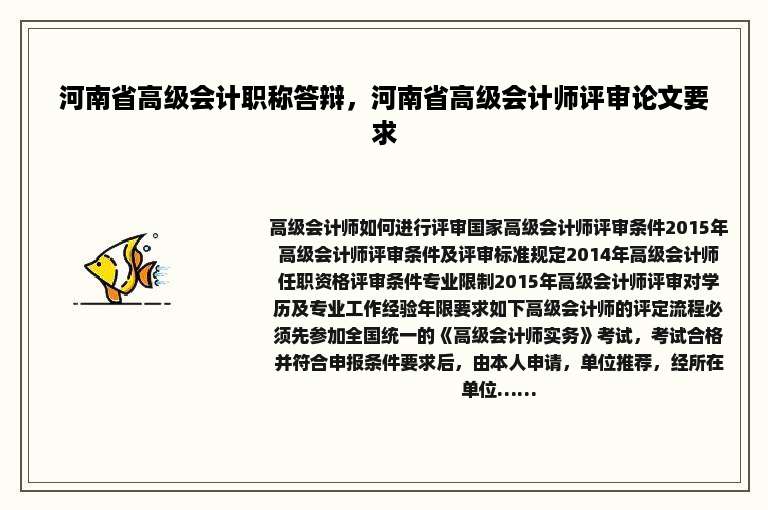 河南省高级会计职称答辩，河南省高级会计师评审论文要求

高级会计师如何进行评审国家高级会计师评审条件2015年高级会计师评审条件及评审标准规定2014年高级会计师任职资格评审条件专业限制2015年高级会计师评审对学历及专业工作经验年限要求如下高级会计师的评定流程必须先参加全国统一的《高级会计师实务》考试，考试合格并符合申报条件要求后，由本人申请，单位推荐，经所在单位......